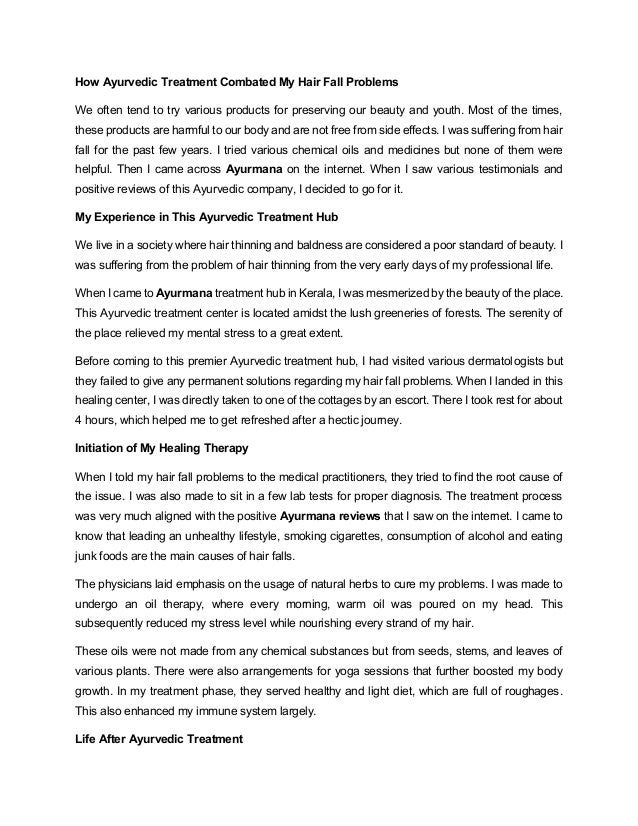 How Ayurvedic Treatment Combated My Hair Fall Problems

We often tend to try various products for preserving our beauty and youth. Most of the times, these products are harmful to our body and are not free from side effects. I was suffering from hair fall for the past few years. I tried various chemical oils and medicines but none of them were helpful. Then I came across Ayurmana on the internet. When I saw various testimonials and positive reviews of this Ayurvedic company, I decided to go for it.

My Experience in This Ayurvedic Treatment Hub

We live in a society where hair thinning and baldness are considered a poor standard of beauty. I was suffering from the problem of hair thinning from the very early days of my professional life.

When I came to Ayurmana treatment hub in Kerala, I was mesmerized by the beauty of the place. This Ayurvedic treatment center is located amidst the lush greeneries of forests. The serenity of the place relieved my mental stress to a great extent.

Before coming to this premier Ayurvedic treatment hub, I had visited various dermatologists but they failed to give any permanent solutions regarding my hair fall problems. When I landed in this healing center, I was directly taken to one of the cottages by an escort. There I took rest for about 4 hours, which helped me to get refreshed after a hectic journey.

Initiation of My Healing Therapy

When I told my hair fall problems to the medical practitioners, they tried to find the root cause of the issue. I was also made to sit in a few lab tests for proper diagnosis. The treatment process was very much aligned with the positive Ayurmana reviews that I saw on the internet. I came to know that leading an unhealthy lifestyle, smoking cigarettes, consumption of alcohol and eating junk foods are the main causes of hair falls.

The physicians laid emphasis on the usage of natural herbs to cure my problems. I was made to undergo an oil therapy, where every morning, warm oil was poured on my head. This subsequently reduced my stress level while nourishing every strand of my hair.

These oils were not made from any chemical substances but from seeds, stems, and leaves of various plants. There were also arrangements for yoga sessions that further boosted my body growth. In my treatment phase, they served healthy and light diet, which are full of roughages. This also enhanced my immune system largely.

Life After Ayurvedic Treatment